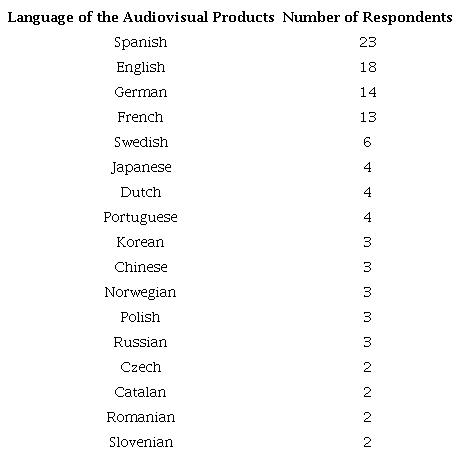 | Language of the Audiovisual Products | Number of Respondents |
|---|---|
| Spanish | 23 |
| English | 18 |
| German | 14 |
| French | 13 |
| Swedish | 6 |
| Japanese | 4 |
| Dutch | 4 |
| Portuguese | 4 |
| Korean | 3 |
| Chinese | 3 |
| Norwegian | 3 |
| Polish | 3 |
| Russian | 3 |
| Czech | 2 |
| Catalan | 2 |
| Romanian | 2 |
| Slovenian | 2 |